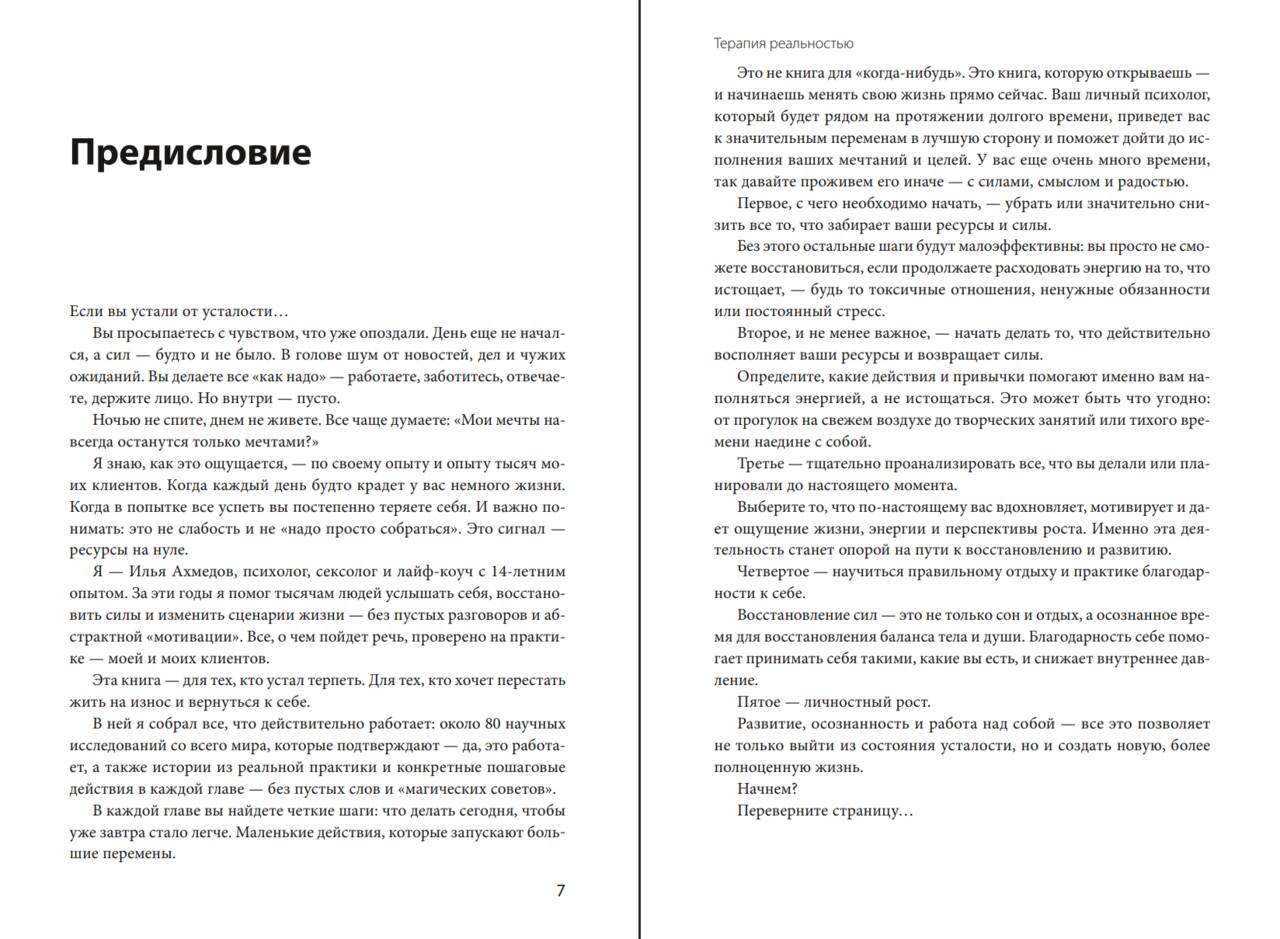 Предисловие

Если вы устали от усталости…

Вы просыпаетесь с чувством, что уже опоздали. День еще не начался, а сил — будто и не было. В голове шум от новостей, дел и чужих ожиданий. Вы делаете все «как надо» — работаете, заботитесь, отвечаете, держите лицо. Но внутри — пусто.

Ночью не спите, днем не живете. Все чаще думаете: «Мои мечты навсегда останутся только мечтами?»

Я знаю, как это ощущается, — по своему опыту и опыту тысяч моих клиентов. Когда каждый день будто крадет у вас немного жизни. Когда в попытке все успеть вы постепенно теряете себя. И важно понимать: это не слабость и не «надо просто собраться». Это сигнал — ресурсы на нуле.

Я — Илья Ахмедов, психолог, сексолог и лайф-коуч с 14-летним опытом. За эти годы я помог тысячам людей услышать себя, восстановить силы и изменить сценарии жизни — без пустых разговоров и абстрактной «мотивации». Все, о чем пойдет речь, проверено на практике — моей и моих клиентов.

Эта книга — для тех, кто устал терпеть. Для тех, кто хочет перестать жить на износ и вернуться к себе.

В ней я собрал все, что действительно работает: около 80 научных исследований со всего мира, которые подтверждают — да, это работает, а также истории из реальной практики и конкретные пошаговые действия в каждой главе — без пустых слов и «магических советов».

В каждой главе вы найдете четкие шаги: что делать сегодня, чтобы уже завтра стало легче. Маленькие действия, которые запускают большие перемены.

7

Терапия реальностью

Это не книга для «когда-нибудь». Это книга, которую открываешь — и начинаешь менять свою жизнь прямо сейчас. Ваш личный психолог, который будет рядом на протяжении долгого времени, приведет вас к значительным переменам в лучшую сторону и поможет дойти до исполнения ваших мечтаний и целей. У вас еще очень много времени, так давайте проживем его иначе — с силами, смыслом и радостью.

Первое, с чего необходимо начать, — убрать или значительно снизить все то, что забирает ваши ресурсы и силы.

Без этого остальные шаги будут малоэффективны: вы просто не сможете восстановиться, если продолжаете расходовать энергию на то, что истощает, — будь то токсичные отношения, ненужные обязанности или постоянный стресс.

Второе, и не менее важное, — начать делать то, что действительно восполняет ваши ресурсы и возвращает силы.

Определите, какие действия и привычки помогают именно вам наполняться энергией, а не истощаться. Это может быть что угодно: от прогулок на свежем воздухе до творческих занятий или тихого времени наедине с собой.

Третье — тщательно проанализировать все, что вы делали или планировали до настоящего момента.

Выберите то, что по-настоящему вас вдохновляет, мотивирует и дает ощущение жизни, энергии и перспективы роста. Именно эта деятельность станет опорой на пути к восстановлению и развитию.

Четвертое — научиться правильному отдыху и практике благодарности к себе.

Восстановление сил — это не только сон и отдых, а осознанное время для восстановления баланса тела и души. Благодарность себе помогает принимать себя такими, какие вы есть, и снижает внутреннее давление.

Пятое — личностный рост.

Развитие, осознанность и работа над собой — все это позволяет не только выйти из состояния усталости, но и создать новую, более полноценную жизнь.

Начнем?

Переверните страницу…